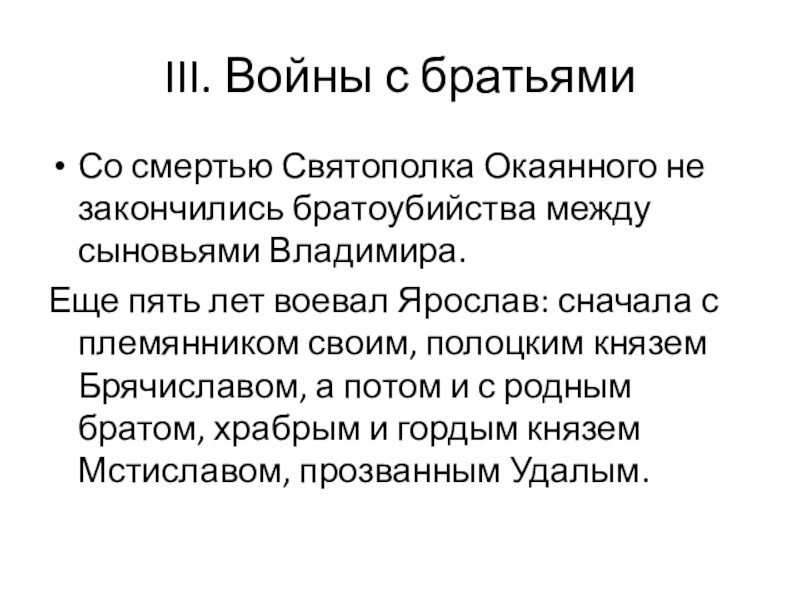 III. Войны с братьями

• Со смертью Святополка Окаянного не закончились братоубийства между сыновьями Владимира.

Еще пять лет воевал Ярослав: сначала с племянником своим, полоцким князем Брячиславом, а потом и с родным братом, храбрым и гордым князем Мстиславом, прозванным Удалым.